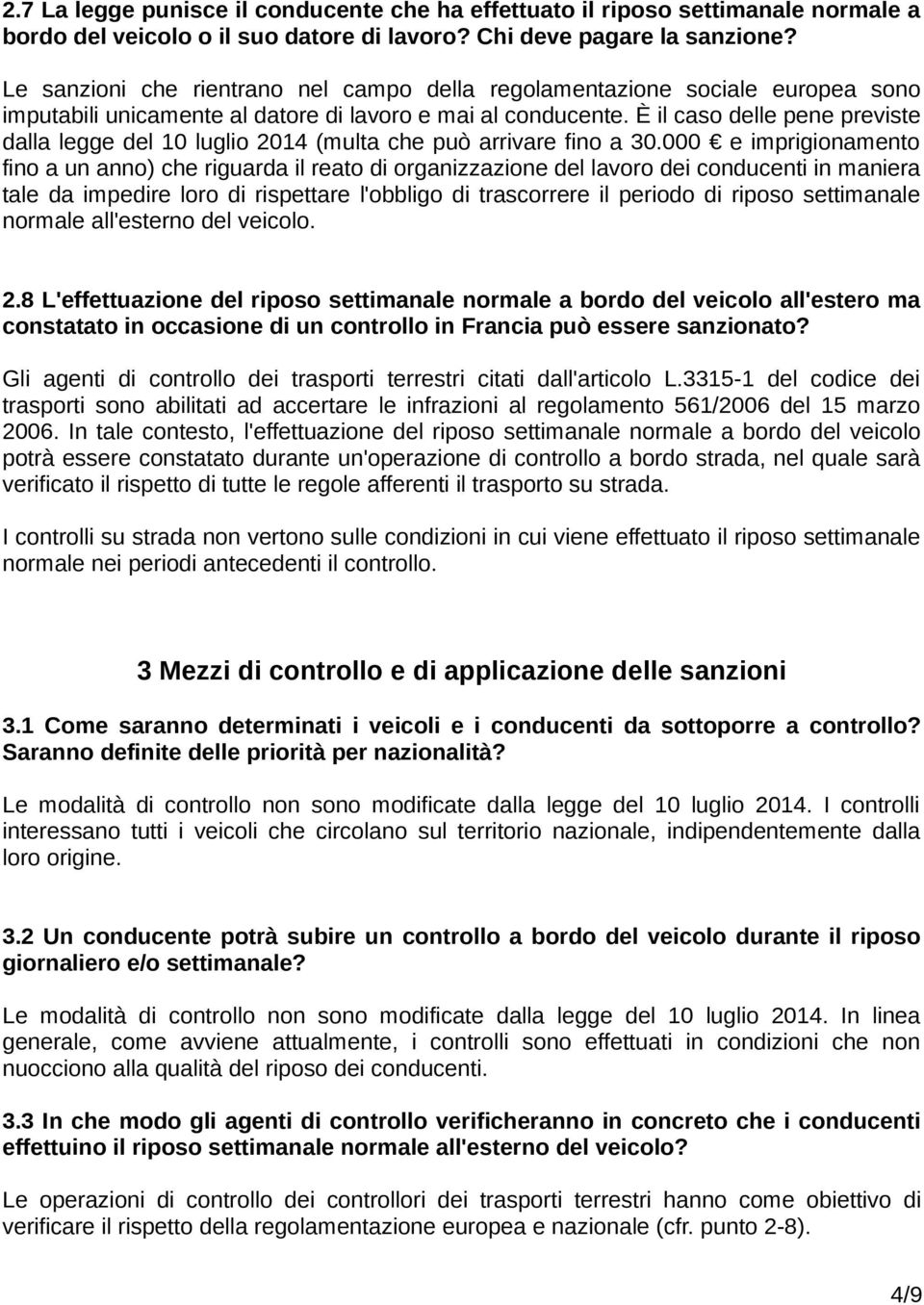 2.7 La legge punisce il conducente che ha effettuato il riposo settimanale normale a bordo del veicolo o il suo datore di lavoro? Chi deve pagare la sanzione?

Le sanzioni che rientrano nel campo della regolamentazione sociale europea sono imputabili unicamente al datore di lavoro e mai al conducente. È il caso delle pene previste dalla legge del 10 luglio 2014 (multa che può arrivare fino a 30.000 € e imprigionamento fino a un anno) che riguarda il reato di organizzazione del lavoro dei conducenti in maniera tale da impedire loro di rispettare l'obbligo di trascorrere il periodo di riposo settimanale normale all'esterno del veicolo.

2.8 L'effettuazione del riposo settimanale normale a bordo del veicolo all'estero ma constatato in occasione di un controllo in Francia può essere sanzionato?

Gli agenti di controllo dei trasporti terrestri citati dall'articolo L.3315-1 del codice dei trasporti sono abilitati ad accertare le infrazioni al regolamento 561/2006 del 15 marzo 2006. In tale contesto, l'effettuazione del riposo settimanale normale a bordo del veicolo potrà essere constatato durante un'operazione di controllo a bordo strada, nel quale sarà verificato il rispetto di tutte le regole afferenti il trasporto su strada.

I controlli su strada non vertono sulle condizioni in cui viene effettuato il riposo settimanale normale nei periodi antecedenti il controllo.

3 Mezzi di controllo e di applicazione delle sanzioni

3.1 Come saranno determinati i veicoli e i conducenti da sottoporre a controllo? Saranno definite delle priorità per nazionalità?

Le modalità di controllo non sono modificate dalla legge del 10 luglio 2014. I controlli interessano tutti i veicoli che circolano sul territorio nazionale, indipendentemente dalla loro origine.

3.2 Un conducente potrà subire un controllo a bordo del veicolo durante il riposo giornaliero e/o settimanale?

Le modalità di controllo non sono modificate dalla legge del 10 luglio 2014. In linea generale, come avviene attualmente, i controlli sono effettuati in condizioni che non nuocciono alla qualità del riposo dei conducenti.

3.3 In che modo gli agenti di controllo verificheranno in concreto che i conducenti effettuino il riposo settimanale normale all'esterno del veicolo?

Le operazioni di controllo dei controllori dei trasporti terrestri hanno come obiettivo di verificare il rispetto della regolamentazione europea e nazionale (cfr. punto 2-8).

4/9